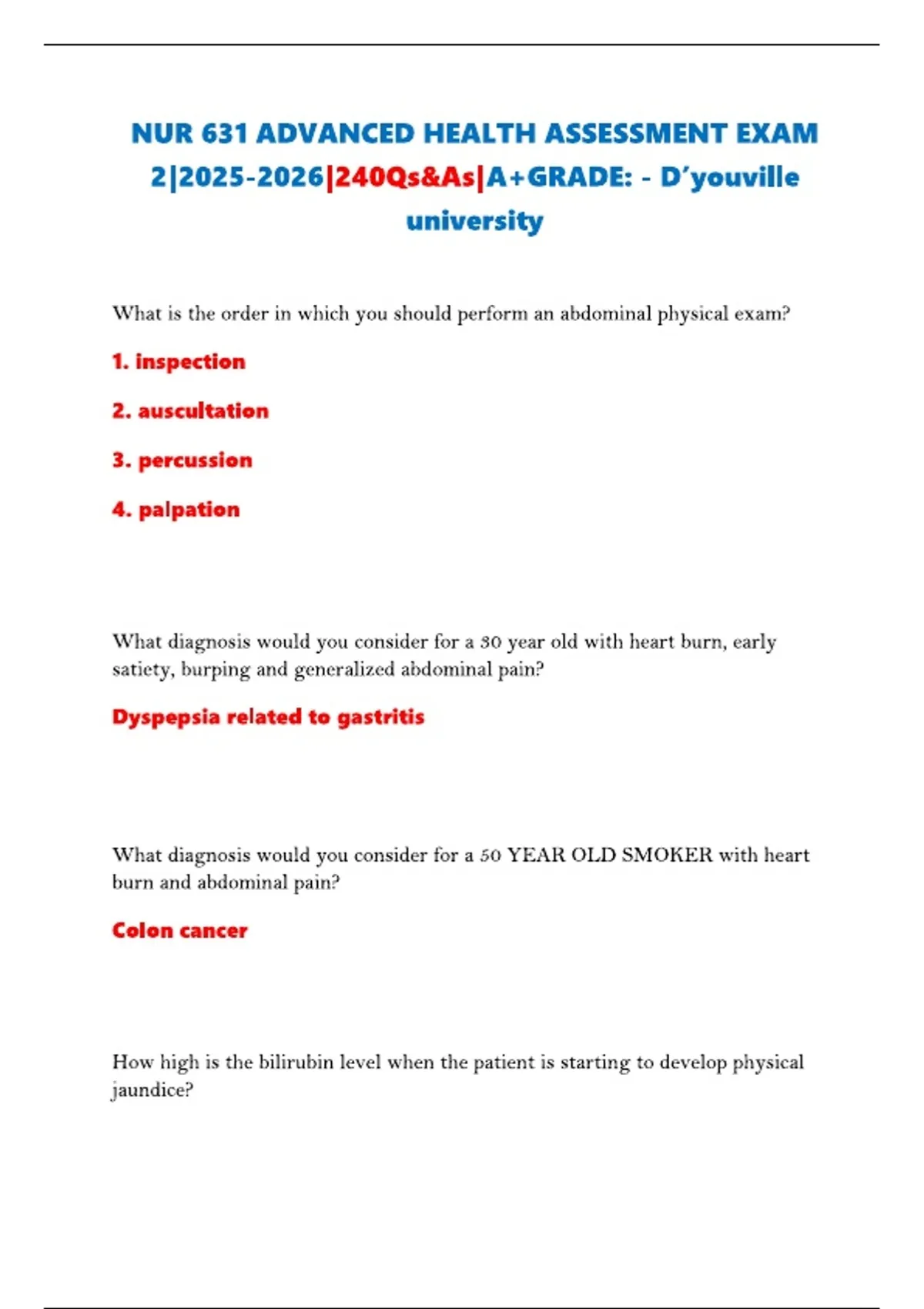 NUR 631 ADVANCED HEALTH ASSESSMENT EXAM 2|2025-2026|240Qs&As|A+GRADE: - D'youville university

What is the order in which you should perform an abdominal physical exam?

1. inspection

2. auscultation

3. percussion

4. palpation

What diagnosis would you consider for a 30 year old with heart burn, early satiety, burping and generalized abdominal pain?

Dyspepsia related to gastritis

What diagnosis would you consider for a 50 YEAR OLD SMOKER with heart burn and abdominal pain?

Colon cancer

How high is the bilirubin level when the patient is starting to develop physical jaundice?